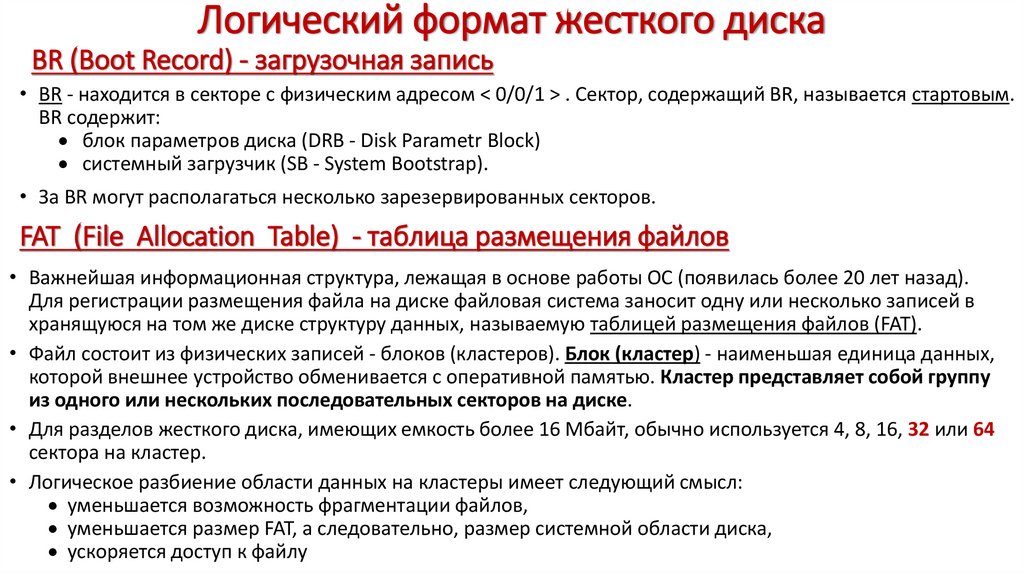 Логический формат жесткого диска

BR (Boot Record) - загрузочная запись

• BR - находится в секторе с физическим адресом < 0/0/1 > . Сектор, содержащий BR, называется стартовым. BR содержит:
• блок параметров диска (DRB - Disk Parametr Block)
• системный загрузчик (SB - System Bootstrap).

• За BR могут располагаться несколько зарезервированных секторов.

FAT (File Allocation Table) - таблица размещения файлов

• Важнейшая информационная структура, лежащая в основе работы ОС (появилась более 20 лет назад). Для регистрации размещения файла на диске файловая система заносит одну или несколько записей в хранящуюся на том же диске структуру данных, называемую таблицей размещения файлов (FAT).

• Файл состоит из физических записей - блоков (кластеров). Блок (кластер) - наименьшая единица данных, которой внешнее устройство обменивается с оперативной памятью. Кластер представляет собой группу из одного или нескольких последовательных секторов на диске.

• Для разделов жесткого диска, имеющих емкость более 16 Мбайт, обычно используется 4, 8, 16, 32 или 64 сектора на кластер.

• Логическое разбиение области данных на кластеры имеет следующий смысл:
• уменьшается возможность фрагментации файлов,
• уменьшается размер FAT, а следовательно, размер системной области диска,
• ускоряется доступ к файлу